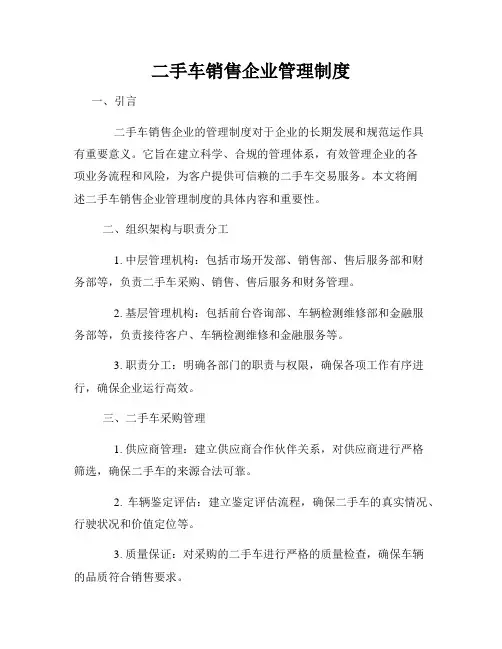 二手车销售企业管理制度

一、引言

二手车销售企业的管理制度对于企业的长期发展和规范运作具有重要意义。它旨在建立科学、合规的管理体系，有效管理企业的各项业务流程和风险，为客户提供可信赖的二手车交易服务。本文将阐述二手车销售企业管理制度的具体内容和重要性。

二、组织架构与职责分工

1. 中层管理机构：包括市场开发部、销售部、售后服务部和财务部等，负责二手车采购、销售、售后服务和财务管理。

2. 基层管理机构：包括前台咨询部、车辆检测维修部和金融服务部等，负责接待客户、车辆检测维修和金融服务等。

3. 职责分工：明确各部门的职责与权限，确保各项工作有序进行，确保企业运行高效。

三、二手车采购管理

1. 供应商管理：建立供应商合作伙伴关系，对供应商进行严格筛选，确保二手车的来源合法可靠。

2. 车辆鉴定评估：建立鉴定评估流程，确保二手车的真实情况、行驶状况和价值定位等。

3. 质量保证：对采购的二手车进行严格的质量检查，确保车辆的品质符合销售要求。